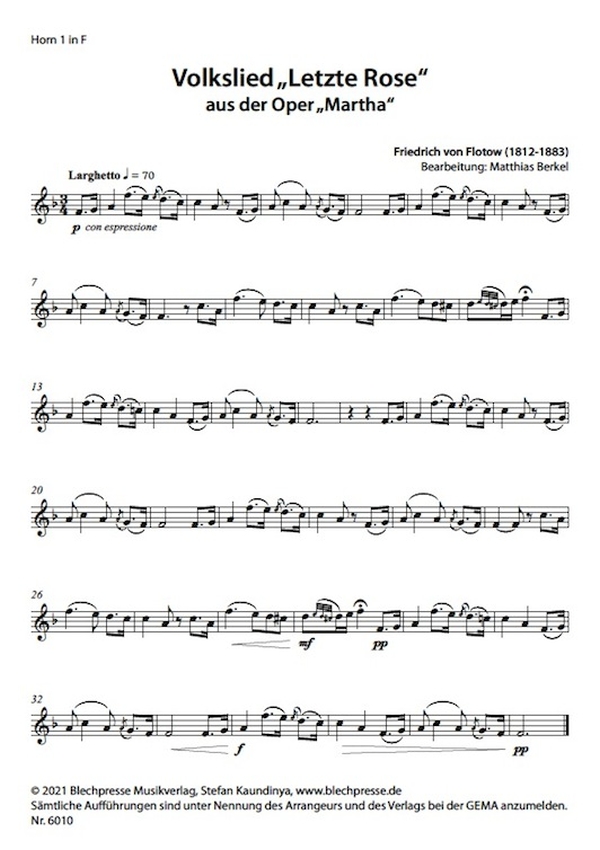 Horn 1 in F

Volkslied „Letzte Rose“
aus der Oper „Martha“

Friedrich von Flotow (1812-1883)
Bearbeitung: Matthias Berkel

Larghetto ♩ = 70

p con espressione

7

13

20

26

mf

pp

32

f

pp

© 2021 Blechpresse Musikverlag, Stefan Kaundinya, www.blechpresse.de
Sämtliche Aufführungen sind unter Nennung des Arrangeurs und des Verlags bei der GEMA anzumelden.
Nr. 6010